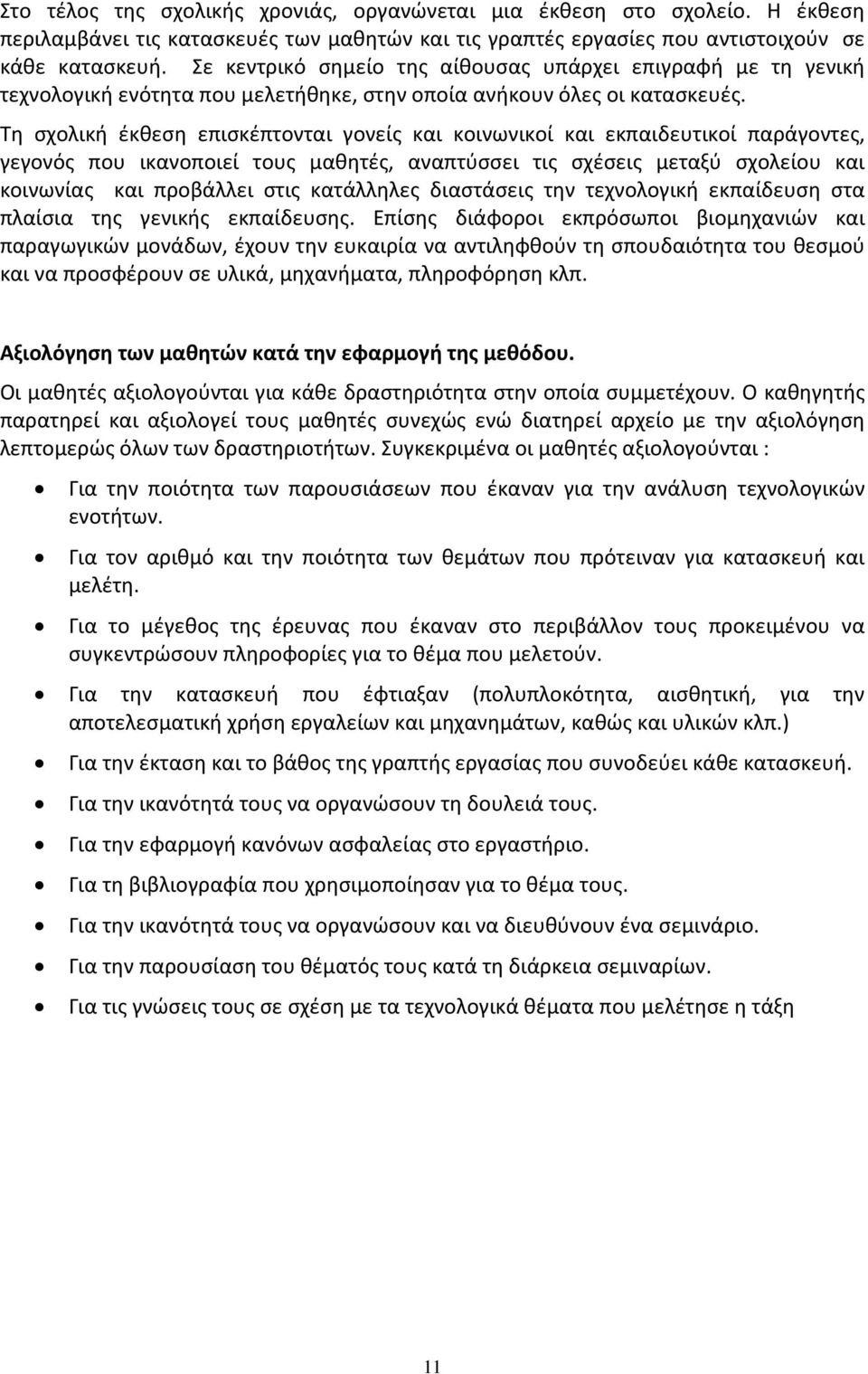 Στο τέλος της σχολικής χρονιάς, οργανώνεται μια έκθεση στο σχολείο. Η έκθεση περιλαμβάνει τις κατασκευές των μαθητών και τις γραπτές εργασίες που αντιστοιχούν σε κάθε κατασκευή. Σε κεντρικό σημείο της αίθουσας υπάρχει επιγραφή με τη γενική τεχνολογική ενότητα που μελετήθηκε, στην οποία ανήκουν όλες οι κατασκευές.

Τη σχολική έκθεση επισκέπτονται γονείς και κοινωνικοί και εκπαιδευτικοί παράγοντες, γεγονός που ικανοποιεί τους μαθητές, αναπτύσσει τις σχέσεις μεταξύ σχολείου και κοινωνίας και προβάλλει στις κατάλληλες διαστάσεις την τεχνολογική εκπαίδευση στα πλαίσια της γενικής εκπαίδευσης. Επίσης διάφοροι εκπρόσωποι βιομηχανιών και παραγωγικών μονάδων, έχουν την ευκαιρία να αντιληφθούν τη σπουδαιότητα του θεσμού και να προσφέρουν σε υλικά, μηχανήματα, πληροφόρηση κλπ.

Αξιολόγηση των μαθητών κατά την εφαρμογή της μεθόδου.

Οι μαθητές αξιολογούνται για κάθε δραστηριότητα στην οποία συμμετέχουν. Ο καθηγητής παρατηρεί και αξιολογεί τους μαθητές συνεχώς ενώ διατηρεί αρχείο με την αξιολόγηση λεπτομερώς όλων των δραστηριοτήτων. Συγκεκριμένα οι μαθητές αξιολογούνται :

• Για την ποιότητα των παρουσιάσεων που έκαναν για την ανάλυση τεχνολογικών ενοτήτων.
• Για τον αριθμό και την ποιότητα των θεμάτων που πρότειναν για κατασκευή και μελέτη.
• Για το μέγεθος της έρευνας που έκαναν στο περιβάλλον τους προκειμένου να συγκεντρώσουν πληροφορίες για το θέμα που μελετούν.
• Για την κατασκευή που έφτιαξαν (πολυπλοκότητα, αισθητική, για την αποτελεσματική χρήση εργαλείων και μηχανημάτων, καθώς και υλικών κλπ.)
• Για την έκταση και το βάθος της γραπτής εργασίας που συνοδεύει κάθε κατασκευή.
• Για την ικανότητά τους να οργανώσουν τη δουλειά τους.
• Για την εφαρμογή κανόνων ασφαλείας στο εργαστήριο.
• Για τη βιβλιογραφία που χρησιμοποίησαν για το θέμα τους.
• Για την ικανότητά τους να οργανώσουν και να διευθύνουν ένα σεμινάριο.
• Για την παρουσίαση του θέματός τους κατά τη διάρκεια σεμιναρίων.
• Για τις γνώσεις τους σε σχέση με τα τεχνολογικά θέματα που μελέτησε η τάξη

11